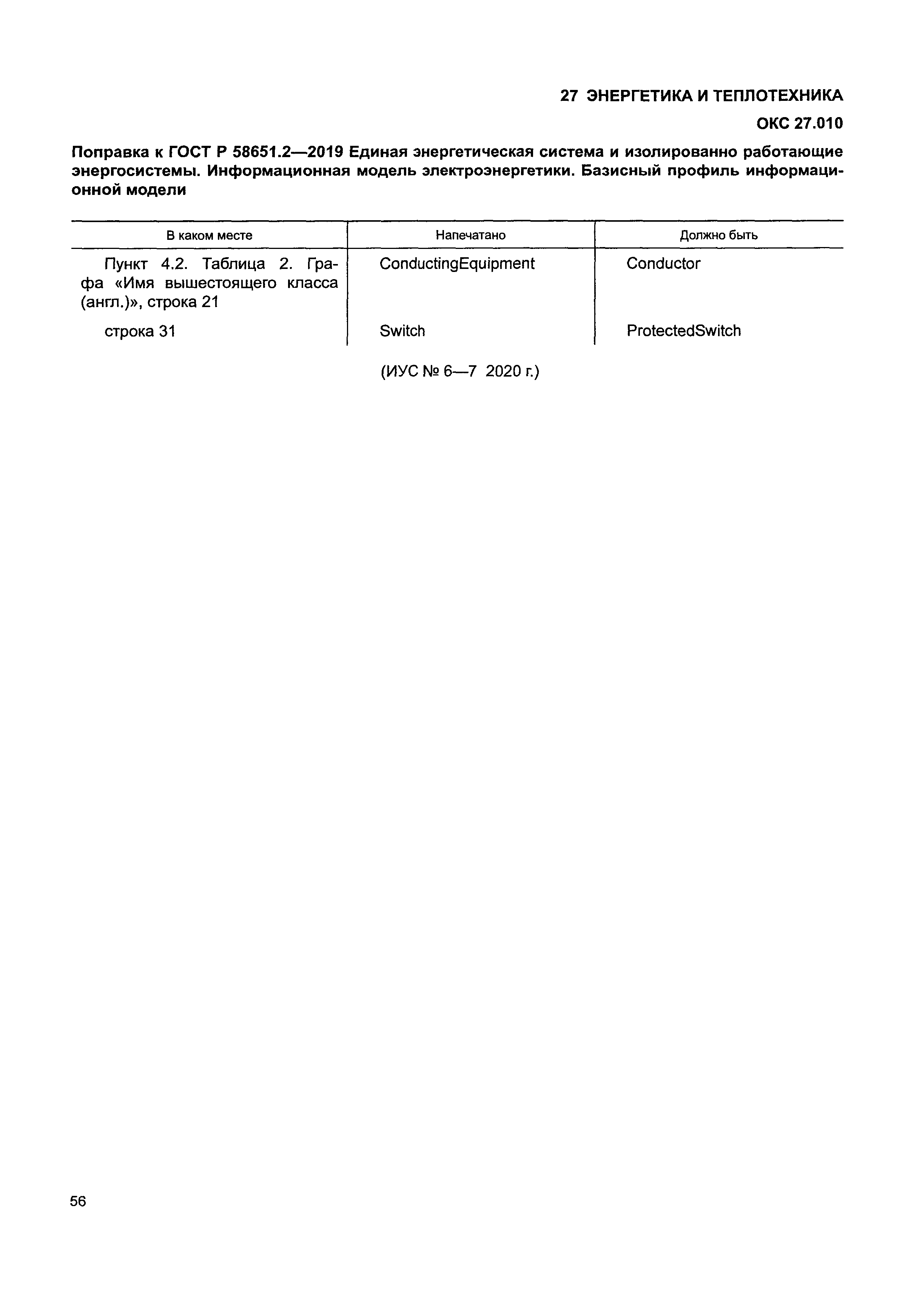 27 ЭНЕРГЕТИКА И ТЕПЛОТЕХНИКА

ОКС 27.010

Поправка к ГОСТ Р 58651.2—2019 Единая энергетическая система и изолированно работающие энергосистемы. Информационная модель электроэнергетики. Базисный профиль информационной модели

| В каком месте | Напечатано | Должно быть |
|---|---|---|
| Пункт 4.2. Таблица 2. Графа «Имя вышестоящего класса (англ.)», строка 21 | ConductingEquipment | Conductor |
| строка 31 | Switch | ProtectedSwitch |

(ИУС № 6—7 2020 г.)

56